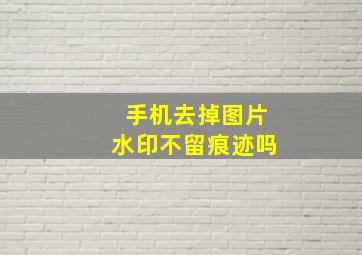 手机去掉图片
水印不留痕迹吗